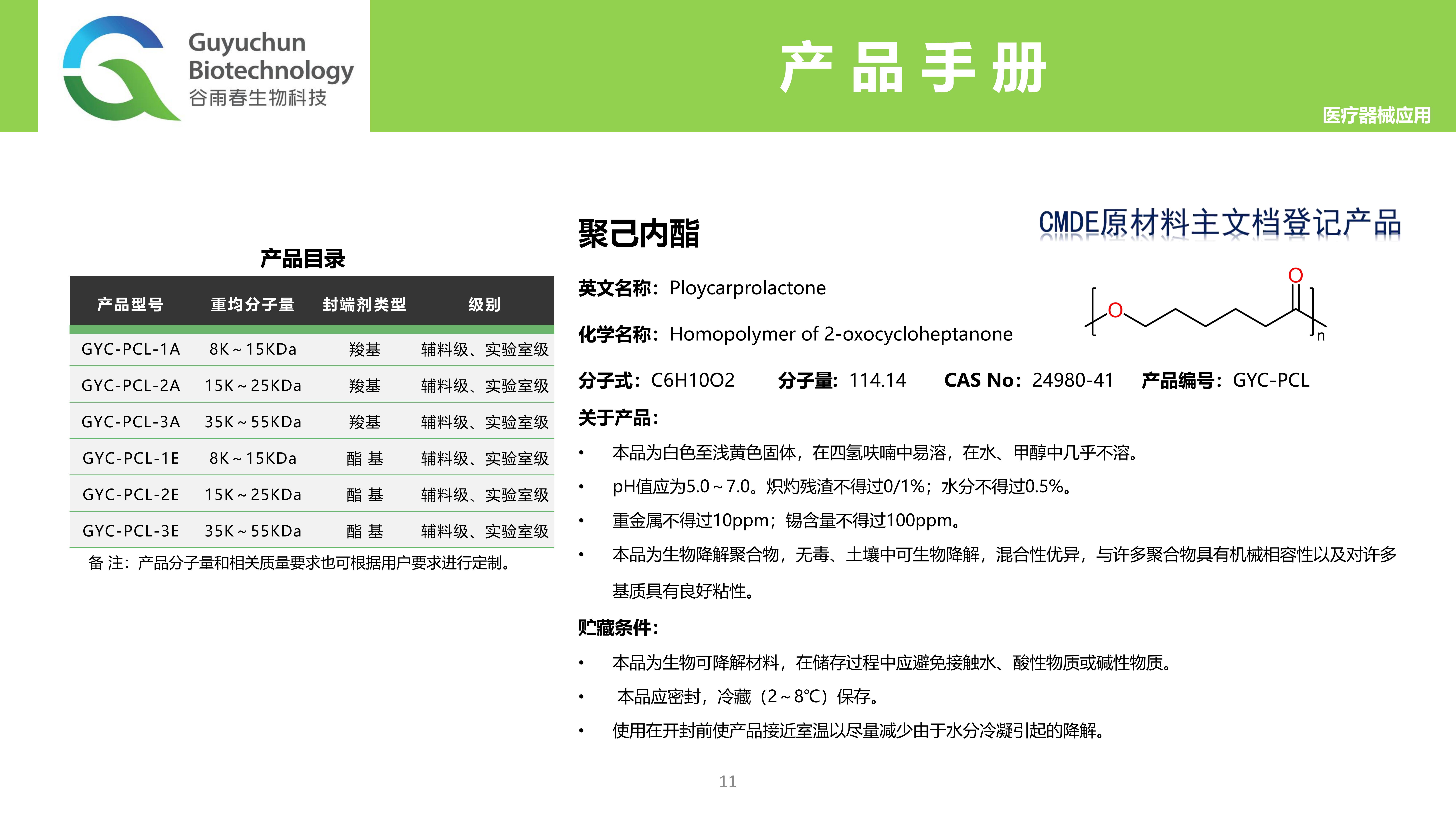 Guyuchun Biotechnology
谷雨春生物科技

产品手册

医疗器械应用

产品目录

| 产品型号 | 重均分子量 | 封端剂类型 | 级别 |
|---|---|---|---|
| GYC-PCL-1A | 8K～15KDa | 羧基 | 辅料级、实验室级 |
| GYC-PCL-2A | 15K～25KDa | 羧基 | 辅料级、实验室级 |
| GYC-PCL-3A | 35K～55KDa | 羧基 | 辅料级、实验室级 |
| GYC-PCL-1E | 8K～15KDa | 酯 基 | 辅料级、实验室级 |
| GYC-PCL-2E | 15K～25KDa | 酯 基 | 辅料级、实验室级 |
| GYC-PCL-3E | 35K～55KDa | 酯 基 | 辅料级、实验室级 |

备 注：产品分子量和相关质量要求也可根据用户要求进行定制。

聚己内酯

CMDE原材料主文档登记产品

英文名称：Ploycarprolactone

化学名称：Homopolymer of 2-oxocycloheptanone

O
O
n

分子式：C6H10O2　　分子量：114.14　　CAS No：24980-41　　产品编号：GYC-PCL

关于产品：

• 本品为白色至浅黄色固体，在四氢呋喃中易溶，在水、甲醇中几乎不溶。

• pH值应为5.0～7.0。炽灼残渣不得过0/1%；水分不得过0.5%。

• 重金属不得过10ppm；锡含量不得过100ppm。

• 本品为生物降解聚合物，无毒、土壤中可生物降解，混合性优异，与许多聚合物具有机械相容性以及对许多基质具有良好粘性。

贮藏条件：

• 本品为生物可降解材料，在储存过程中应避免接触水、酸性物质或碱性物质。

• 本品应密封，冷藏（2～8°C）保存。

• 使用在开封前使产品接近室温以尽量减少由于水分冷凝引起的降解。

11